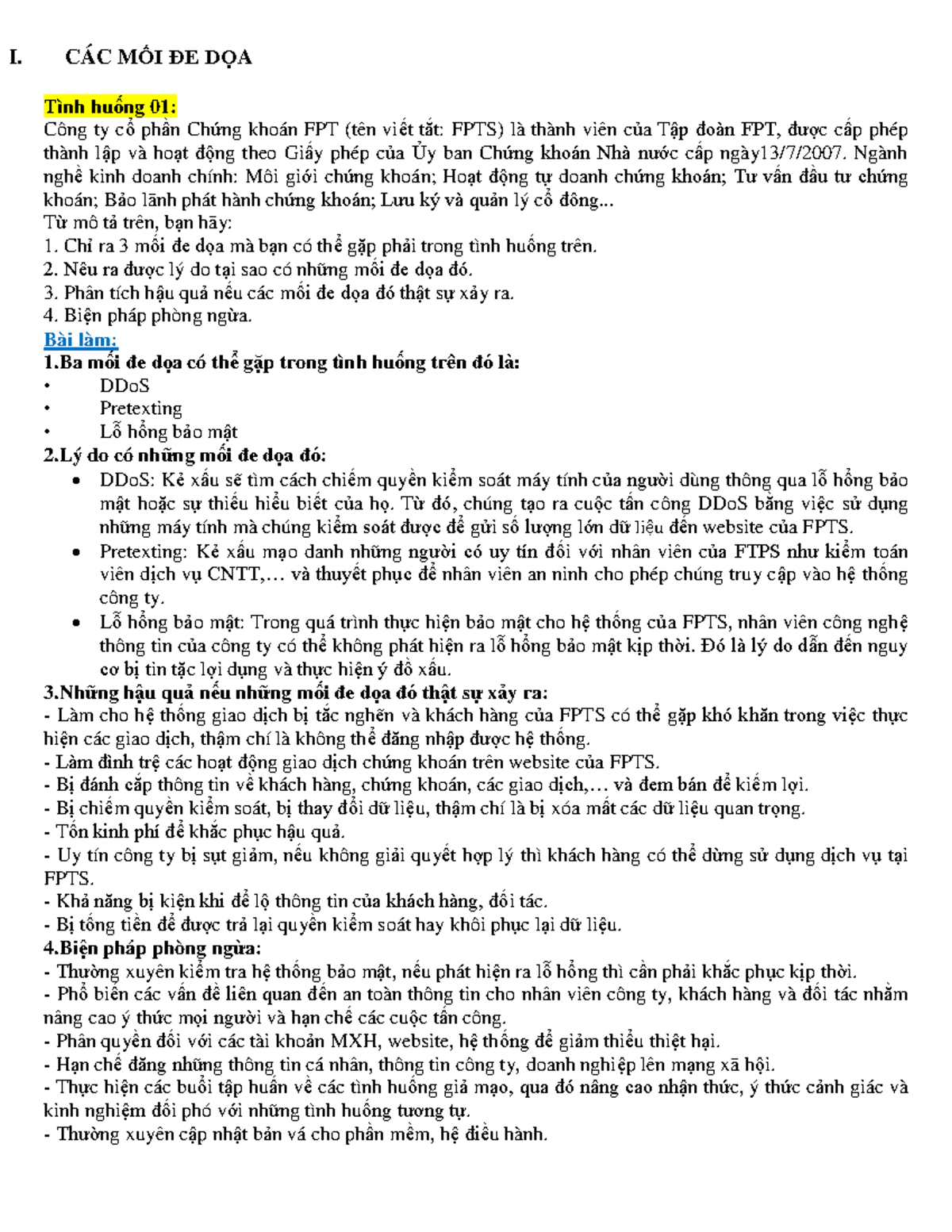 I. CÁC MỐI ĐE DỌA

Tình huống 01:
Công ty cổ phần Chứng khoán FPT (tên viết tắt: FPTS) là thành viên của Tập đoàn FPT, được cấp phép thành lập và hoạt động theo Giấy phép của Ủy ban Chứng khoán Nhà nước cấp ngày13/7/2007. Ngành nghề kinh doanh chính: Môi giới chứng khoán; Hoạt động tự doanh chứng khoán; Tư vấn đầu tư chứng khoán; Bảo lãnh phát hành chứng khoán; Lưu ký và quản lý cổ đông...
Từ mô tả trên, bạn hãy:
1. Chỉ ra 3 mối đe dọa mà bạn có thể gặp phải trong tình huống trên.
2. Nêu ra được lý do tại sao có những mối đe dọa đó.
3. Phân tích hậu quả nếu các mối đe dọa đó thật sự xảy ra.
4. Biện pháp phòng ngừa.
Bài làm:
1.Ba mối đe dọa có thể gặp trong tình huống trên đó là:
• DDoS
• Pretexting
• Lỗ hổng bảo mật
2.Lý do có những mối đe dọa đó:
• DDoS: Kẻ xấu sẽ tìm cách chiếm quyền kiểm soát máy tính của người dùng thông qua lỗ hổng bảo mật hoặc sự thiếu hiểu biết của họ. Từ đó, chúng tạo ra cuộc tấn công DDoS bằng việc sử dụng những máy tính mà chúng kiểm soát được để gửi số lượng lớn dữ liệu đến website của FPTS.
• Pretexting: Kẻ xấu mạo danh những người có uy tín đối với nhân viên của FTPS như kiểm toán viên dịch vụ CNTT,… và thuyết phục để nhân viên an ninh cho phép chúng truy cập vào hệ thống công ty.
• Lỗ hổng bảo mật: Trong quá trình thực hiện bảo mật cho hệ thống của FPTS, nhân viên công nghệ thông tin của công ty có thể không phát hiện ra lỗ hổng bảo mật kịp thời. Đó là lý do dẫn đến nguy cơ bị tin tặc lợi dụng và thực hiện ý đồ xấu.
3.Những hậu quả nếu những mối đe dọa đó thật sự xảy ra:
- Làm cho hệ thống giao dịch bị tắc nghẽn và khách hàng của FPTS có thể gặp khó khăn trong việc thực hiện các giao dịch, thậm chí là không thể đăng nhập được hệ thống.
- Làm đình trệ các hoạt động giao dịch chứng khoán trên website của FPTS.
- Bị đánh cắp thông tin về khách hàng, chứng khoán, các giao dịch,… và đem bán để kiếm lợi.
- Bị chiếm quyền kiểm soát, bị thay đổi dữ liệu, thậm chí là bị xóa mất các dữ liệu quan trọng.
- Tốn kinh phí để khắc phục hậu quả.
- Uy tín công ty bị sụt giảm, nếu không giải quyết hợp lý thì khách hàng có thể dừng sử dụng dịch vụ tại FPTS.
- Khả năng bị kiện khi để lộ thông tin của khách hàng, đối tác.
- Bị tống tiền để được trả lại quyền kiểm soát hay khôi phục lại dữ liệu.
4.Biện pháp phòng ngừa:
- Thường xuyên kiểm tra hệ thống bảo mật, nếu phát hiện ra lỗ hổng thì cần phải khắc phục kịp thời.
- Phổ biến các vấn đề liên quan đến an toàn thông tin cho nhân viên công ty, khách hàng và đối tác nhằm nâng cao ý thức mọi người và hạn chế các cuộc tấn công.
- Phân quyền đối với các tài khoản MXH, website, hệ thống để giảm thiểu thiệt hại.
- Hạn chế đăng những thông tin cá nhân, thông tin công ty, doanh nghiệp lên mạng xã hội.
- Thực hiện các buổi tập huấn về các tình huống giả mạo, qua đó nâng cao nhận thức, ý thức cảnh giác và kinh nghiệm đối phó với những tình huống tương tự.
- Thường xuyên cập nhật bản vá cho phần mềm, hệ điều hành.